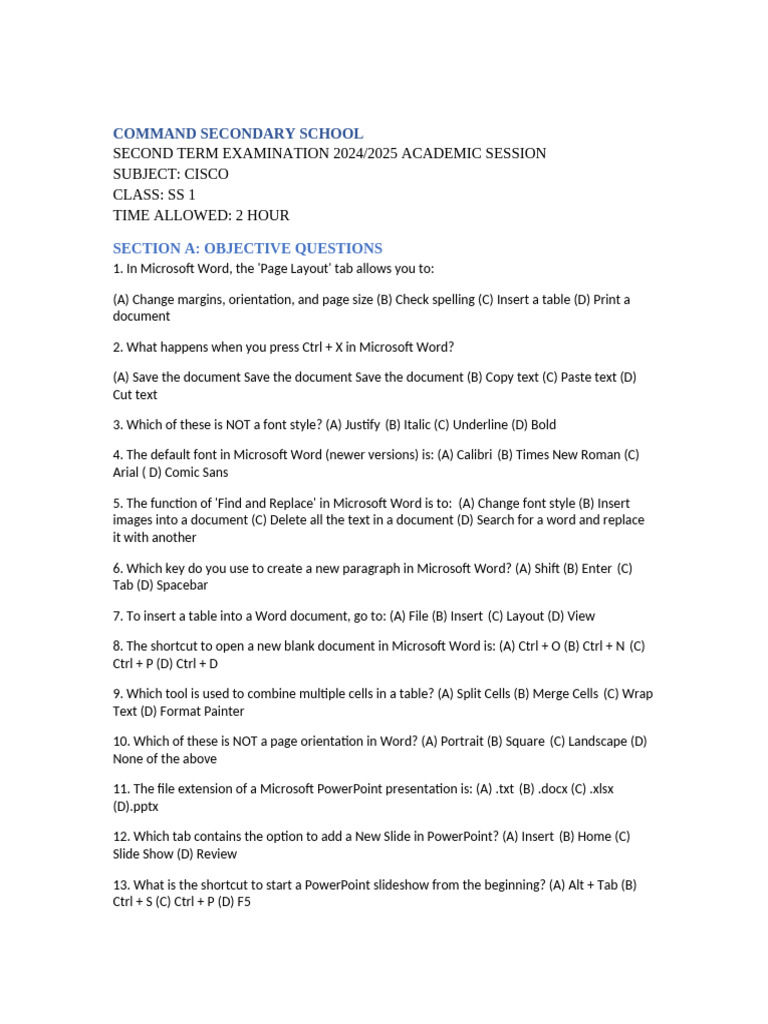 COMMAND SECONDARY SCHOOL
SECOND TERM EXAMINATION 2024/2025 ACADEMIC SESSION
SUBJECT: CISCO
CLASS: SS 1
TIME ALLOWED: 2 HOUR

SECTION A: OBJECTIVE QUESTIONS
1. In Microsoft Word, the 'Page Layout' tab allows you to:

(A) Change margins, orientation, and page size (B) Check spelling (C) Insert a table (D) Print a document

2. What happens when you press Ctrl + X in Microsoft Word?

(A) Save the document Save the document Save the document (B) Copy text (C) Paste text (D) Cut text

3. Which of these is NOT a font style? (A) Justify (B) Italic (C) Underline (D) Bold

4. The default font in Microsoft Word (newer versions) is: (A) Calibri (B) Times New Roman (C) Arial ( D) Comic Sans

5. The function of 'Find and Replace' in Microsoft Word is to: (A) Change font style (B) Insert images into a document (C) Delete all the text in a document (D) Search for a word and replace it with another

6. Which key do you use to create a new paragraph in Microsoft Word? (A) Shift (B) Enter (C) Tab (D) Spacebar

7. To insert a table into a Word document, go to: (A) File (B) Insert (C) Layout (D) View

8. The shortcut to open a new blank document in Microsoft Word is: (A) Ctrl + O (B) Ctrl + N (C) Ctrl + P (D) Ctrl + D

9. Which tool is used to combine multiple cells in a table? (A) Split Cells (B) Merge Cells (C) Wrap Text (D) Format Painter

10. Which of these is NOT a page orientation in Word? (A) Portrait (B) Square (C) Landscape (D) None of the above

11. The file extension of a Microsoft PowerPoint presentation is: (A) .txt (B) .docx (C) .xlsx (D).pptx

12. Which tab contains the option to add a New Slide in PowerPoint? (A) Insert (B) Home (C) Slide Show (D) Review

13. What is the shortcut to start a PowerPoint slideshow from the beginning? (A) Alt + Tab (B) Ctrl + S (C) Ctrl + P (D) F5